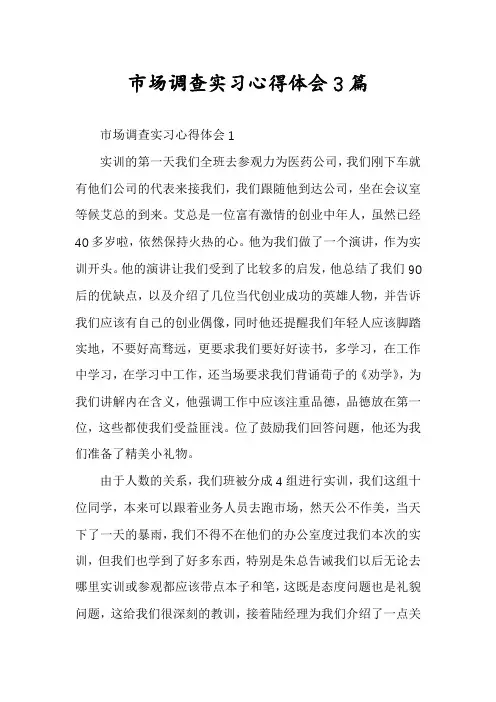 市场调查实习心得体会3篇

市场调查实习心得体会1

实训的第一天我们全班去参观力为医药公司，我们刚下车就有他们公司的代表来接我们，我们跟随他到达公司，坐在会议室等候艾总的到来。艾总是一位富有激情的创业中年人，虽然已经40多岁啦，依然保持火热的心。他为我们做了一个演讲，作为实训开头。他的演讲让我们受到了比较多的启发，他总结了我们90后的优缺点，以及介绍了几位当代创业成功的英雄人物，并告诉我们应该有自己的创业偶像，同时他还提醒我们年轻人应该脚踏实地，不要好高骛远，更要求我们要好好读书，多学习，在工作中学习，在学习中工作，还当场要求我们背诵荀子的《劝学》，为我们讲解内在含义，他强调工作中应该注重品德，品德放在第一位，这些都使我们受益匪浅。位了鼓励我们回答问题，他还为我们准备了精美小礼物。

由于人数的关系，我们班被分成4组进行实训，我们这组十位同学，本来可以跟着业务人员去跑市场，然天公不作美，当天下了一天的暴雨，我们不得不在他们的办公室度过我们本次的实训，但我们也学到了好多东西，特别是朱总告诫我们以后无论去哪里实训或参观都应该带点本子和笔，这既是态度问题也是礼貌问题，这给我们很深刻的教训，接着陆经理为我们介绍了一点关